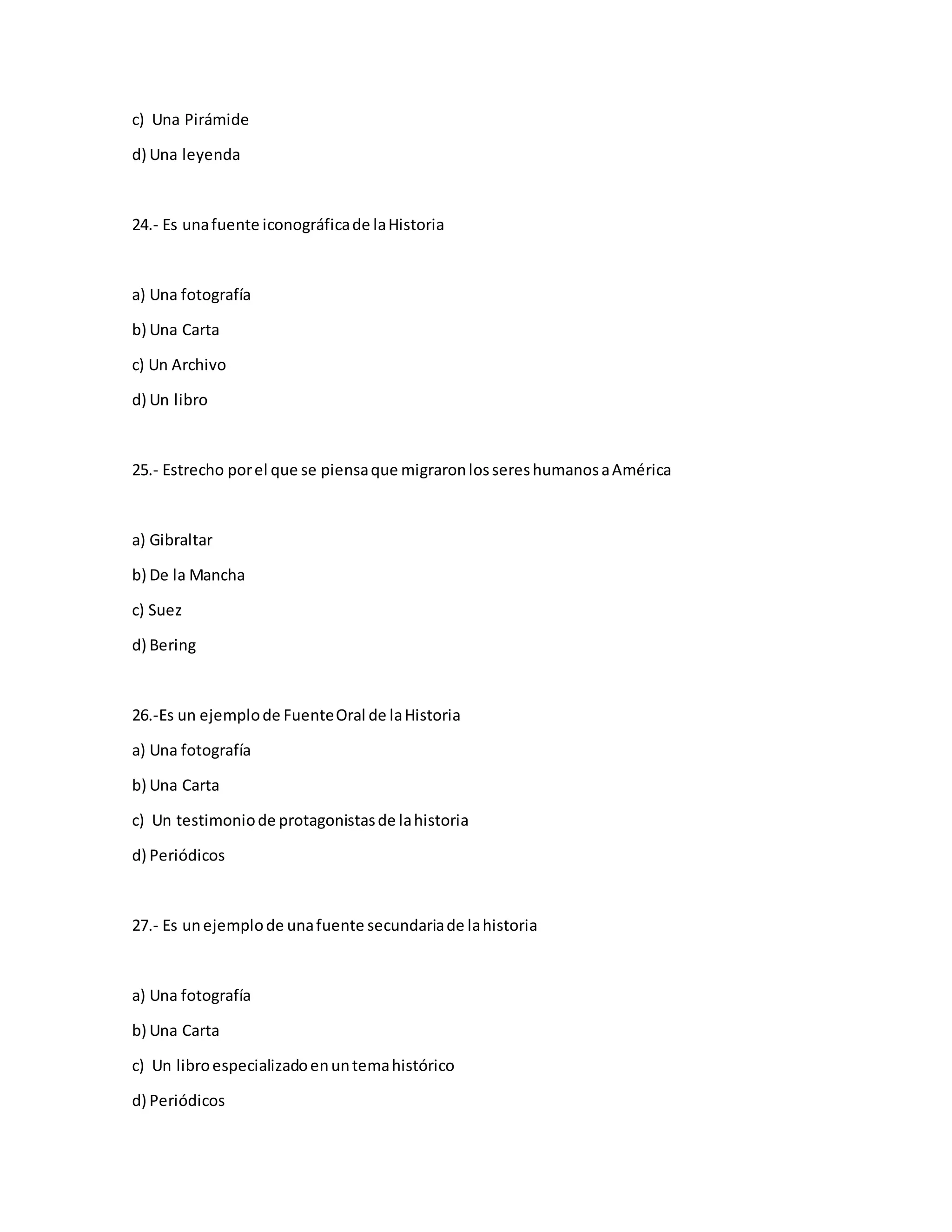 c) Una Pirámide

d) Una leyenda

24.- Es una fuente iconográfica de la Historia

a) Una fotografía

b) Una Carta

c) Un Archivo

d) Un libro

25.- Estrecho por el que se piensa que migraron los seres humanos a América

a) Gibraltar

b) De la Mancha

c) Suez

d) Bering

26.-Es un ejemplo de Fuente Oral de la Historia

a) Una fotografía

b) Una Carta

c) Un testimonio de protagonistas de la historia

d) Periódicos

27.- Es un ejemplo de una fuente secundaria de la historia

a) Una fotografía

b) Una Carta

c) Un libro especializado en un tema histórico

d) Periódicos